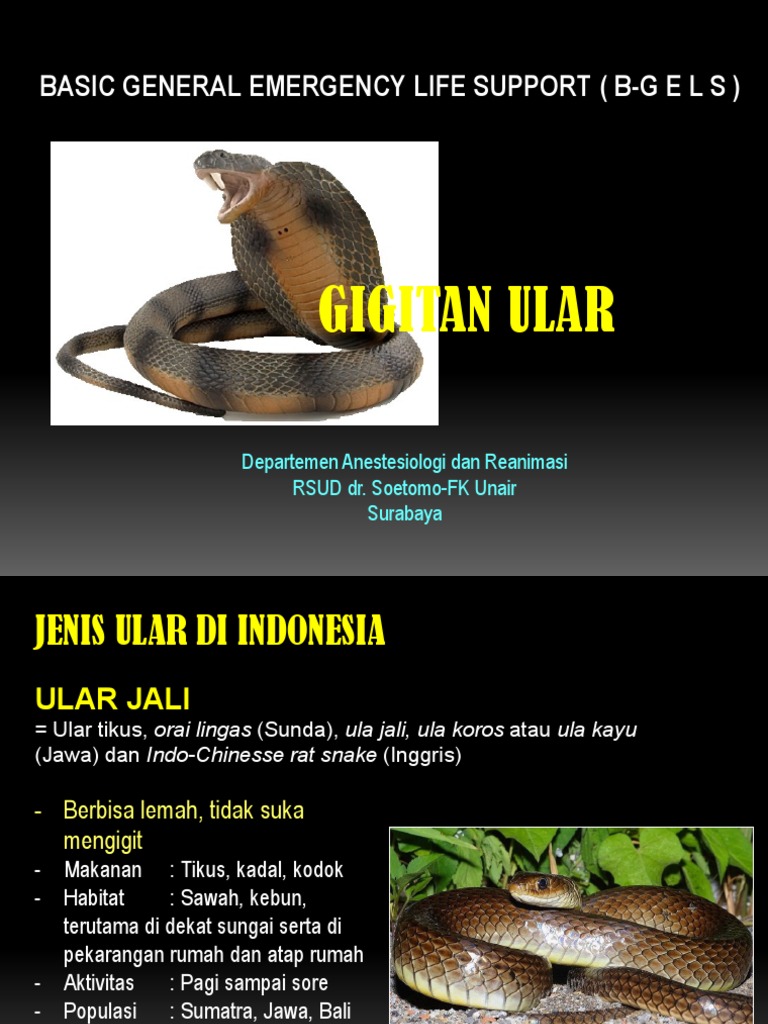 BASIC GENERAL EMERGENCY LIFE SUPPORT ( B-G E L S )

GIGITAN ULAR

Departemen Anestesiologi dan Reanimasi
RSUD dr. Soetomo-FK Unair
Surabaya

JENIS ULAR DI INDONESIA

ULAR JALI
= Ular tikus, orai lingas (Sunda), ula jali, ula koros atau ula kayu (Jawa) dan Indo-Chinesse rat snake (Inggris)

- Berbisa lemah, tidak suka mengigit
- Makanan : Tikus, kadal, kodok
- Habitat : Sawah, kebun, terutama di dekat sungai serta di pekarangan rumah dan atap rumah
- Aktivitas : Pagi sampai sore
- Populasi : Sumatra, Jawa, Bali